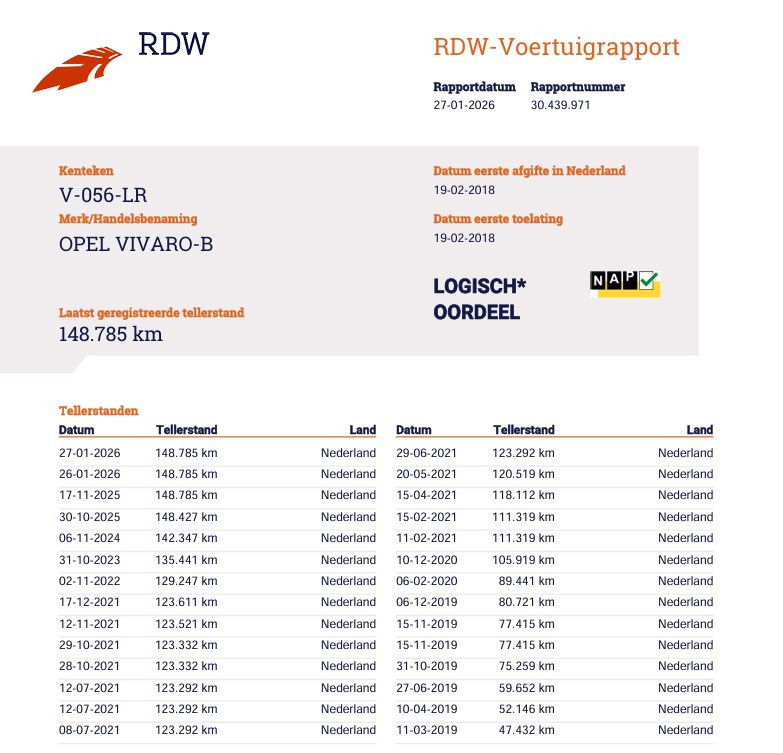 RDW

RDW-Voertuigrapport

Rapportdatum
27-01-2026

Rapportnummer
30.439.971

Kenteken
V-056-LR

Merk/Handelsbenaming
OPEL VIVARO-B

Laatst geregistreerde tellerstand
148.785 km

Datum eerste afgifte in Nederland
19-02-2018

Datum eerste toelating
19-02-2018

LOGISCH*
OORDEEL

NAP

Tellerstanden

| Datum | Tellerstand | Land |
|---|---|---|
| 27-01-2026 | 148.785 km | Nederland |
| 26-01-2026 | 148.785 km | Nederland |
| 17-11-2025 | 148.785 km | Nederland |
| 30-10-2025 | 148.427 km | Nederland |
| 06-11-2024 | 142.347 km | Nederland |
| 31-10-2023 | 135.441 km | Nederland |
| 02-11-2022 | 129.247 km | Nederland |
| 17-12-2021 | 123.611 km | Nederland |
| 12-11-2021 | 123.521 km | Nederland |
| 29-10-2021 | 123.332 km | Nederland |
| 28-10-2021 | 123.332 km | Nederland |
| 12-07-2021 | 123.292 km | Nederland |
| 12-07-2021 | 123.292 km | Nederland |
| 08-07-2021 | 123.292 km | Nederland |

| Datum | Tellerstand | Land |
|---|---|---|
| 29-06-2021 | 123.292 km | Nederland |
| 20-05-2021 | 120.519 km | Nederland |
| 15-04-2021 | 118.112 km | Nederland |
| 15-02-2021 | 111.319 km | Nederland |
| 11-02-2021 | 111.319 km | Nederland |
| 10-12-2020 | 105.919 km | Nederland |
| 06-02-2020 | 89.441 km | Nederland |
| 06-12-2019 | 80.721 km | Nederland |
| 15-11-2019 | 77.415 km | Nederland |
| 15-11-2019 | 77.415 km | Nederland |
| 31-10-2019 | 75.259 km | Nederland |
| 27-06-2019 | 59.652 km | Nederland |
| 10-04-2019 | 52.146 km | Nederland |
| 11-03-2019 | 47.432 km | Nederland |